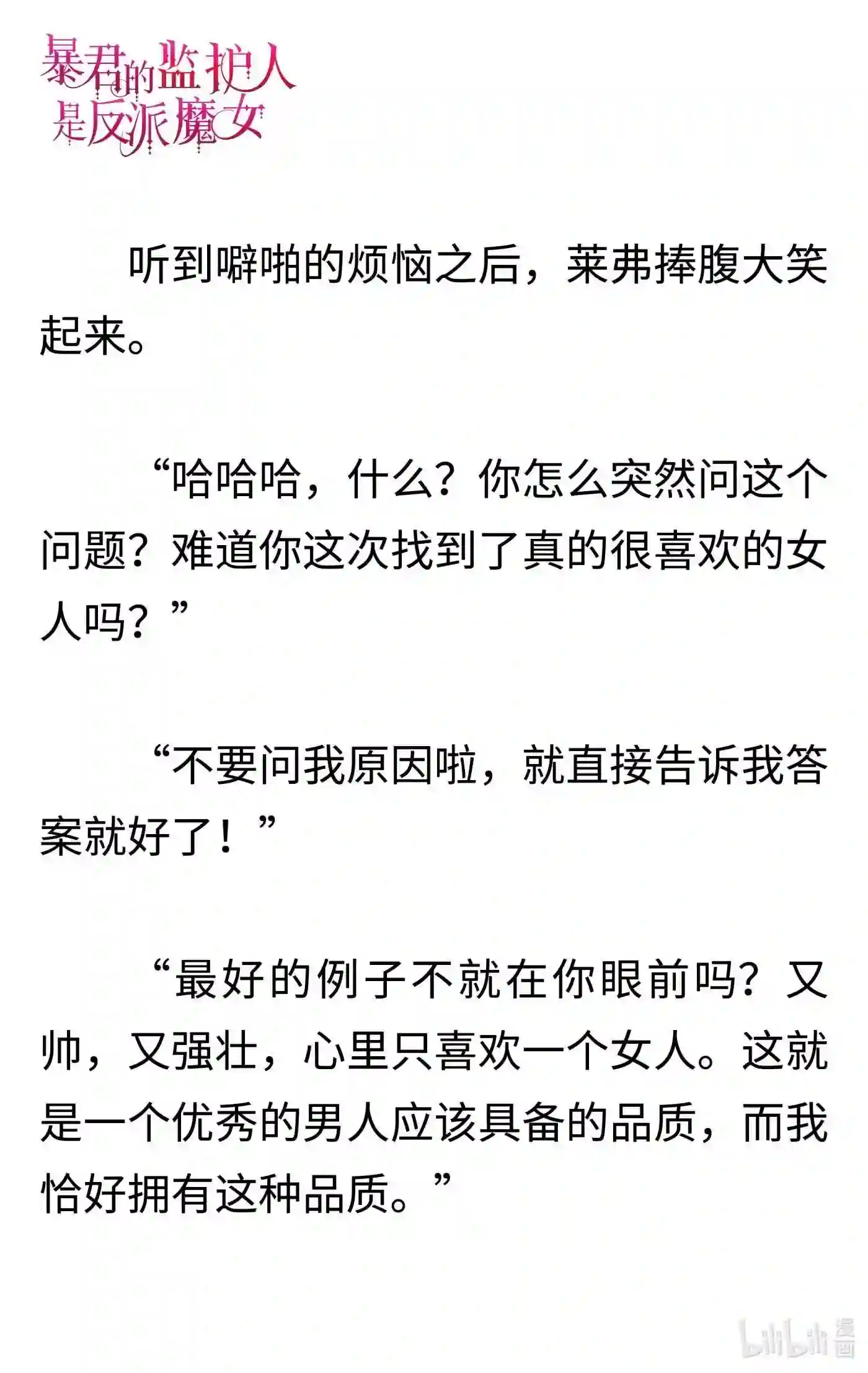 暴君的监护人是反派魔女

听到噼啪的烦恼之后，莱弗捧腹大笑起来。

“哈哈哈，什么？你怎么突然问这个问题？难道你这次找到了真的很喜欢的女人吗？”

“不要问我原因啦，就直接告诉我答案就好了！”

“最好的例子不就在你眼前吗？又帅，又强壮，心里只喜欢一个女人。这就是一个优秀的男人应该具备的品质，而我恰好拥有这种品质。”

bilibili漫画